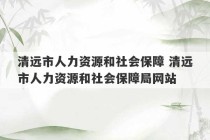 清远市人力资源和社会保障 清远市人力资源和社会保障局网站